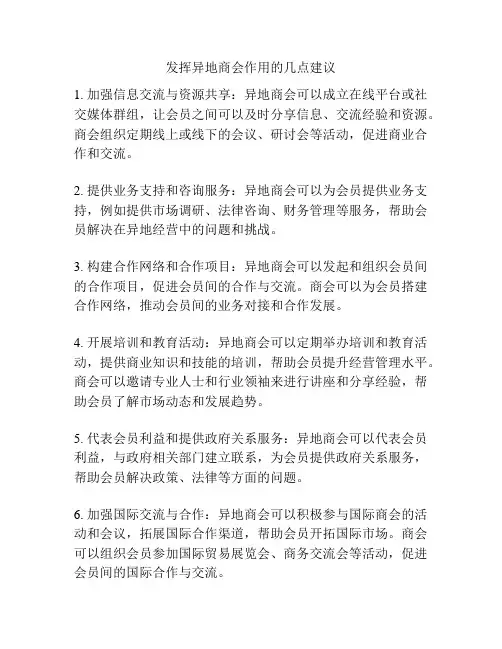 发挥异地商会作用的几点建议

1. 加强信息交流与资源共享：异地商会可以成立在线平台或社交媒体群组，让会员之间可以及时分享信息、交流经验和资源。商会组织定期线上或线下的会议、研讨会等活动，促进商业合作和交流。

2. 提供业务支持和咨询服务：异地商会可以为会员提供业务支持，例如提供市场调研、法律咨询、财务管理等服务，帮助会员解决在异地经营中的问题和挑战。

3. 构建合作网络和合作项目：异地商会可以发起和组织会员间的合作项目，促进会员间的合作与交流。商会可以为会员搭建合作网络，推动会员间的业务对接和合作发展。

4. 开展培训和教育活动：异地商会可以定期举办培训和教育活动，提供商业知识和技能的培训，帮助会员提升经营管理水平。商会可以邀请专业人士和行业领袖来进行讲座和分享经验，帮助会员了解市场动态和发展趋势。

5. 代表会员利益和提供政府关系服务：异地商会可以代表会员利益，与政府相关部门建立联系，为会员提供政府关系服务，帮助会员解决政策、法律等方面的问题。

6. 加强国际交流与合作：异地商会可以积极参与国际商会的活动和会议，拓展国际合作渠道，帮助会员开拓国际市场。商会可以组织会员参加国际贸易展览会、商务交流会等活动，促进会员间的国际合作与交流。